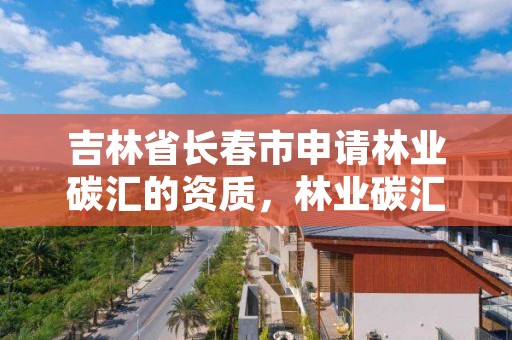 吉林省长春市申请林业碳汇的资质，林业碳汇